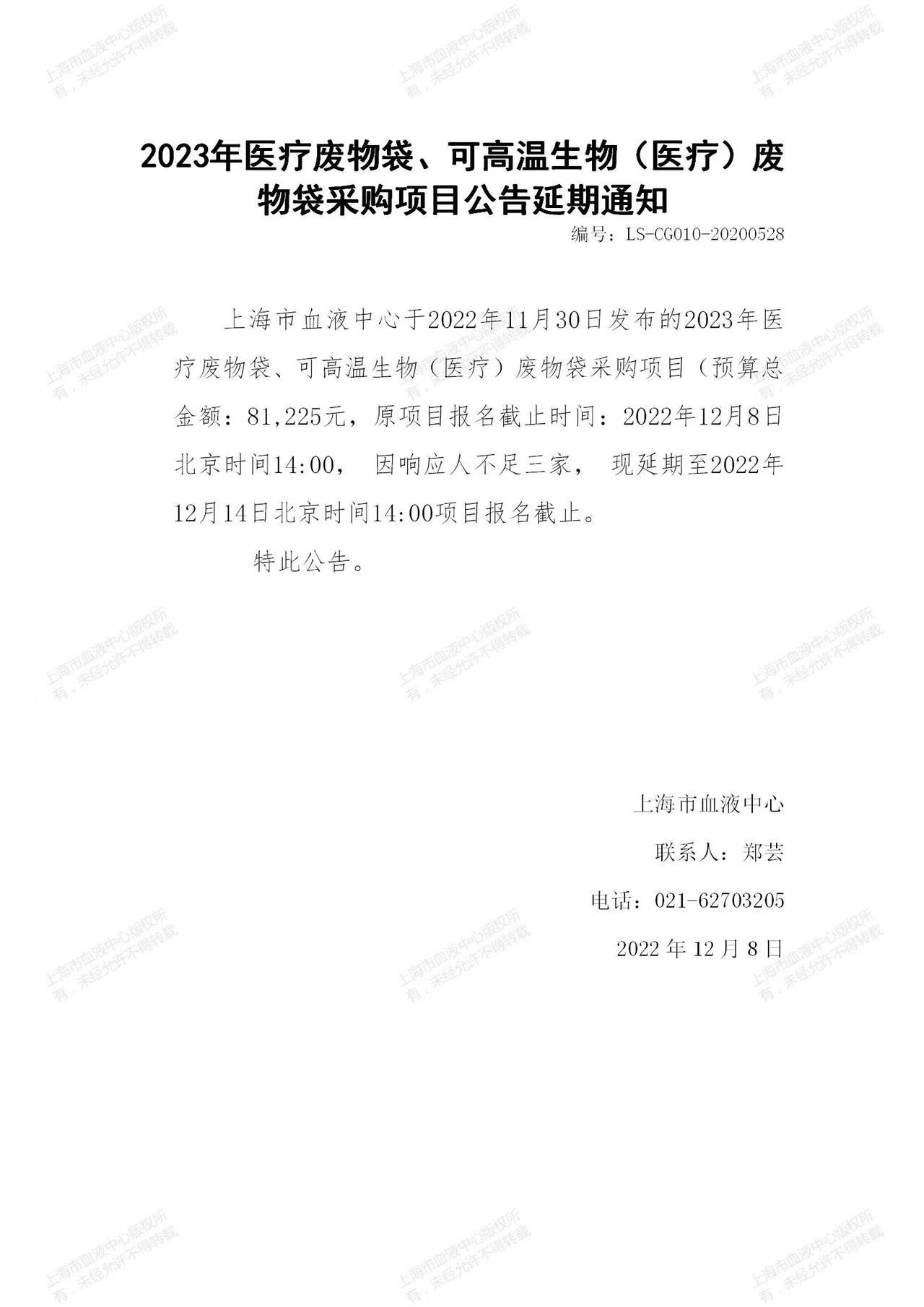 上海市血液中心版权所有，未经允许不得转载

2023年医疗废物袋、可高温生物（医疗）废物袋采购项目公告延期通知

编号：LS-CG010-20200528

上海市血液中心于2022年11月30日发布的2023年医疗废物袋、可高温生物（医疗）废物袋采购项目（预算总金额：81,225元，原项目报名截止时间：2022年12月8日北京时间14:00， 因响应人不足三家， 现延期至2022年12月14日北京时间14:00项目报名截止。

特此公告。

上海市血液中心

联系人：郑芸

电话：021-62703205

2022 年 12 月 8 日